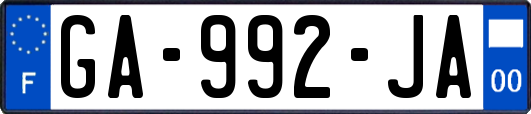 F
GA-992-JA
00